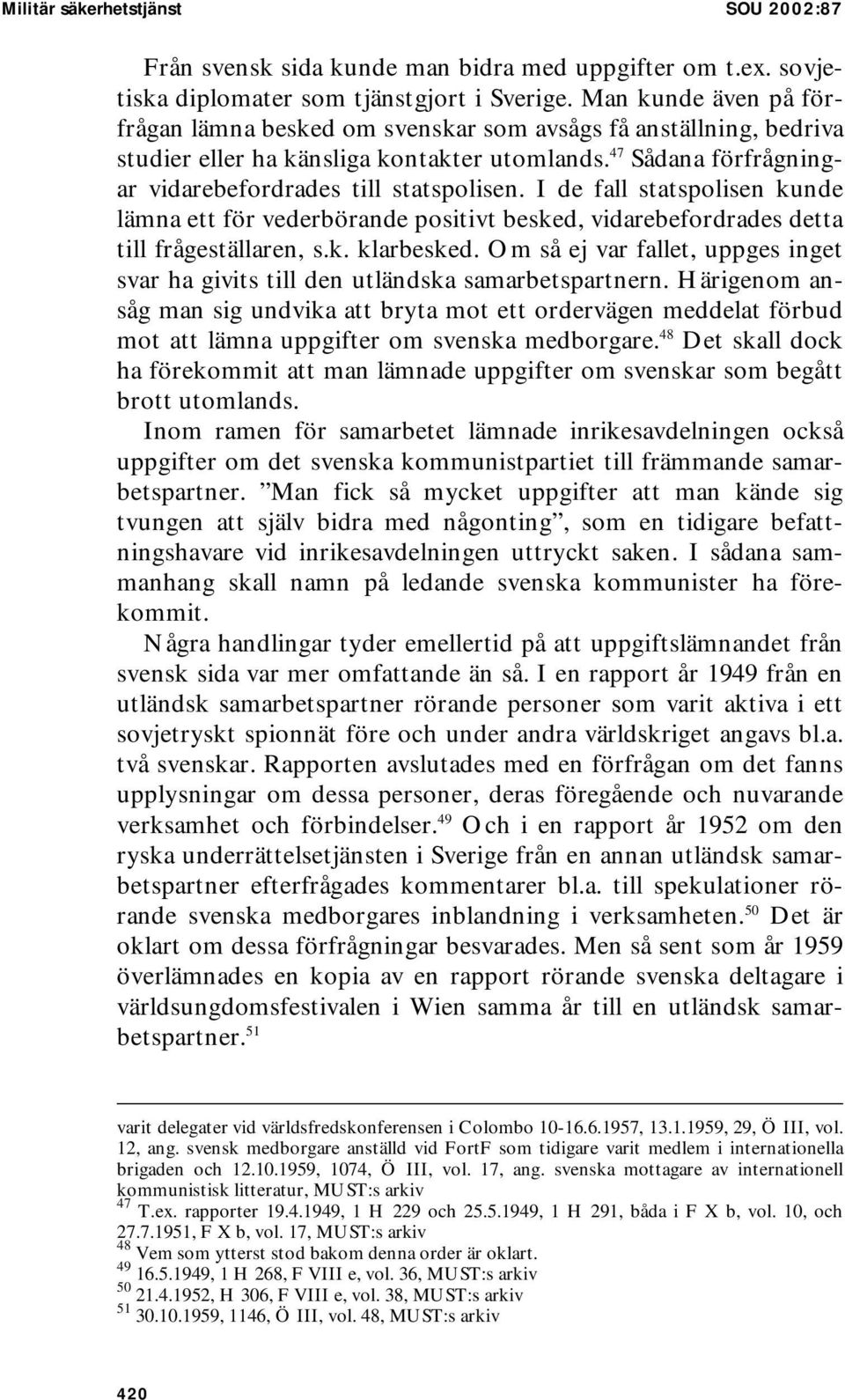 Militär säkerhetstjänst SOU 2002:87

Från svensk sida kunde man bidra med uppgifter om t.ex. sovjetiska diplomater som tjänstgjort i Sverige. Man kunde även på förfrågan lämna besked om svenskar som avsågs få anställning, bedriva studier eller ha känsliga kontakter utomlands.$^{47}$ Sådana förfrågningar vidarebefordrades till statspolisen. I de fall statspolisen kunde lämna ett för vederbörande positivt besked, vidarebefordrades detta till frågeställaren, s.k. klarbesked. Om så ej var fallet, uppges inget svar ha givits till den utländska samarbetspartnern. Härigenom ansåg man sig undvika att bryta mot ett ordervägen meddelat förbud mot att lämna uppgifter om svenska medborgare.$^{48}$ Det skall dock ha förekommit att man lämnade uppgifter om svenskar som begått brott utomlands.

Inom ramen för samarbetet lämnade inrikesavdelningen också uppgifter om det svenska kommunistpartiet till främmande samarbetspartner. ”Man fick så mycket uppgifter att man kände sig tvungen att själv bidra med någonting”, som en tidigare befattningshavare vid inrikesavdelningen uttryckt saken. I sådana sammanhang skall namn på ledande svenska kommunister ha förekommit.

Några handlingar tyder emellertid på att uppgiftslämnandet från svensk sida var mer omfattande än så. I en rapport år 1949 från en utländsk samarbetspartner rörande personer som varit aktiva i ett sovjetryskt spionnät före och under andra världskriget angavs bl.a. två svenskar. Rapporten avslutades med en förfrågan om det fanns upplysningar om dessa personer, deras föregående och nuvarande verksamhet och förbindelser.$^{49}$ Och i en rapport år 1952 om den ryska underrättelsetjänsten i Sverige från en annan utländsk samarbetspartner efterfrågades kommentarer bl.a. till spekulationer rörande svenska medborgares inblandning i verksamheten.$^{50}$ Det är oklart om dessa förfrågningar besvarades. Men så sent som år 1959 överlämnades en kopia av en rapport rörande svenska deltagare i världsungdomsfestivalen i Wien samma år till en utländsk samarbetspartner.$^{51}$

varit delegater vid världsfredskonferensen i Colombo 10-16.6.1957, 13.1.1959, 29, Ö III, vol. 12, ang. svensk medborgare anställd vid FortF som tidigare varit medlem i internationella brigaden och 12.10.1959, 1074, Ö III, vol. 17, ang. svenska mottagare av internationell kommunistisk litteratur, MUST:s arkiv
$^{47}$ T.ex. rapporter 19.4.1949, 1 H 229 och 25.5.1949, 1 H 291, båda i F X b, vol. 10, och 27.7.1951, F X b, vol. 17, MUST:s arkiv
$^{48}$ Vem som ytterst stod bakom denna order är oklart.
$^{49}$ 16.5.1949, 1 H 268, F VIII e, vol. 36, MUST:s arkiv
$^{50}$ 21.4.1952, H 306, F VIII e, vol. 38, MUST:s arkiv
$^{51}$ 30.10.1959, 1146, Ö III, vol. 48, MUST:s arkiv

420